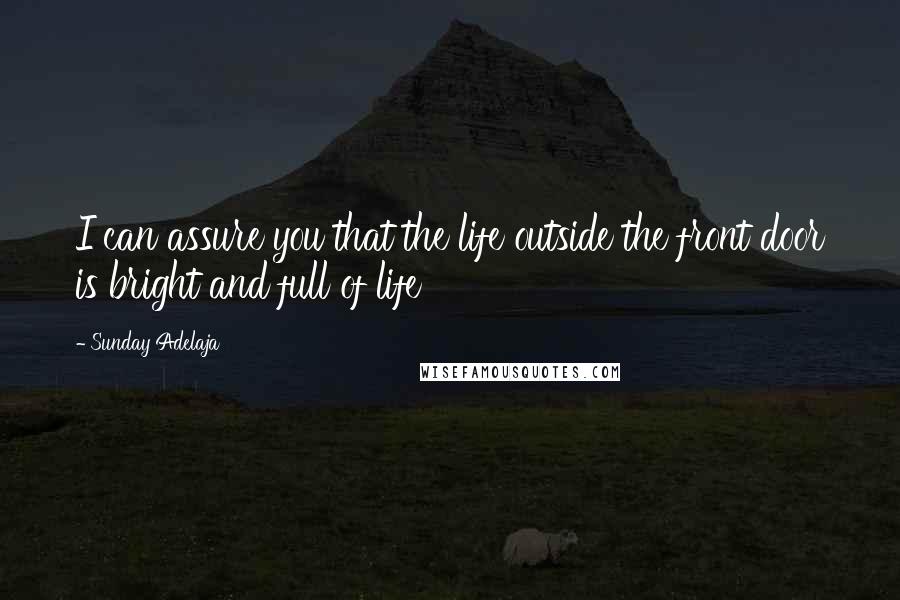 I can assure you that the life outside the front door is bright and full of life

- Sunday Adelaja

WISEFAMOUSQUOTES.COM